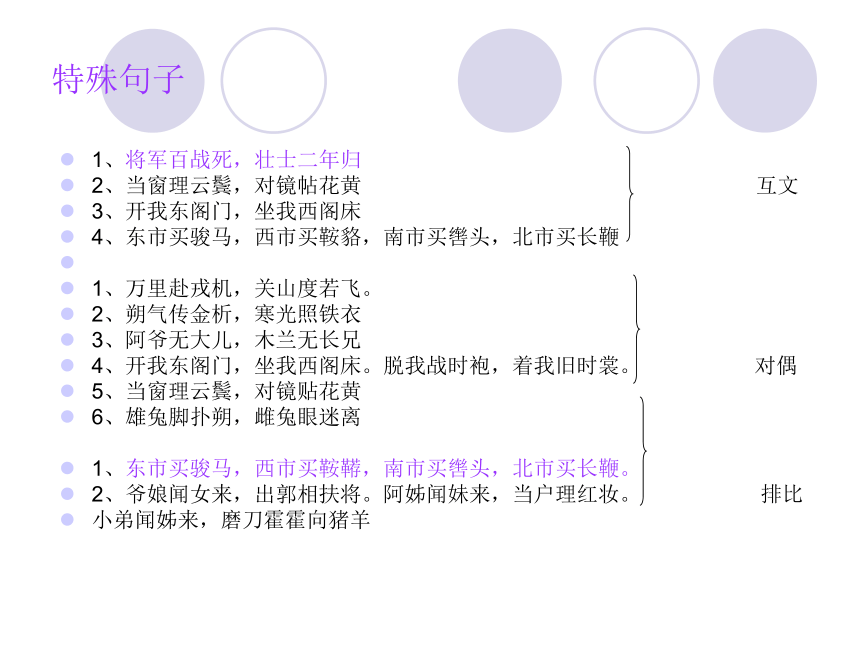 特殊句子

1、将军百战死，壮士二年归
2、当窗理云鬓，对镜帖花黄
3、开我东阁门，坐我西阁床
4、东市买骏马，西市买鞍貉，南市买辔头，北市买长鞭

互文

1、万里赴戎机，关山度若飞。
2、朔气传金析，寒光照铁衣
3、阿爷无大儿，木兰无长兄
4、开我东阁门，坐我西阁床。脱我战时袍，着我旧时裳。
5、当窗理云鬓，对镜贴花黄
6、雄兔脚扑朔，雌兔眼迷离

对偶

1、东市买骏马，西市买鞍鞯，南市买辔头，北市买长鞭。
2、爷娘闻女来，出郭相扶将。阿姊闻妹来，当户理红妆。
小弟闻姊来，磨刀霍霍向猪羊

排比